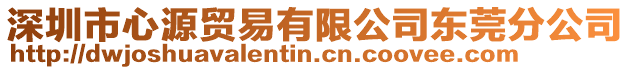 深圳市心源贸易有限公司东莞分公司
http://dwjoshuavalentin.cn.coovee.com